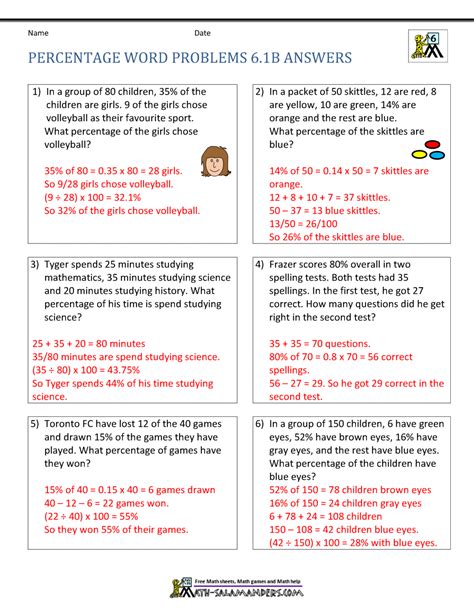 Name

Date

6

PERCENTAGE WORD PROBLEMS 6.1B ANSWERS

1) In a group of 80 children, 35% of the children are girls. 9 of the girls chose volleyball as their favourite sport. What percentage of the girls chose volleyball?

35% of 80 = 0.35 x 80 = 28 girls.
So 9/28 girls chose volleyball.
(9 ÷ 28) x 100 = 32.1%
So 32% of the girls chose volleyball.

2) In a packet of 50 skittles, 12 are red, 8 are yellow, 10 are green, 14% are orange and the rest are blue. What percentage of the skittles are blue?

14% of 50 = 0.14 x 50 = 7 skittles are orange.
12 + 8 + 10 + 7 = 37 skittles.
50 – 37 = 13 blue skittles.
13/50 = 26/100
So 26% of the skittles are blue.

3) Tyger spends 25 minutes studying mathematics, 35 minutes studying science and 20 minutes studying history. What percentage of his time is spend studying science?

25 + 35 + 20 = 80 minutes
35/80 minutes are spend studying science.
(35 ÷ 80) x 100 = 43.75%
So Tyger spends 44% of his time studying science.

4) Frazer scores 80% overall in two spelling tests. Both tests had 35 spellings. In the first test, he got 27 correct. How many questions did he get right in the second test?

35 + 35 = 70 questions.
80% of 70 = 0.8 x 70 = 56 correct spellings.
56 – 27 = 29. So he got 29 correct in the second test.

5) Toronto FC have lost 12 of the 40 games and drawn 15% of the games they have played. What percentage of games have they won?

15% of 40 = 0.15 x 40 = 6 games drawn
40 – 12 – 6 = 22 games won.
(22 ÷ 40) x 100 = 55%
So they won 55% of their games.

6) In a group of 150 children, 6 have green eyes, 52% have brown eyes, 16% have gray eyes, and the rest have blue eyes. What percentage of the children have blue eyes?
52% of 150 = 78 children brown eyes
16% of 150 = 24 children gray eyes
6 + 78 + 24 = 108 children
150 – 108 = 42 children blue eyes.
(42 ÷ 150) x 100 = 28% with blue eyes.

Free Math sheets, Math games and Math help
MATH-SALAMANDERS.COM